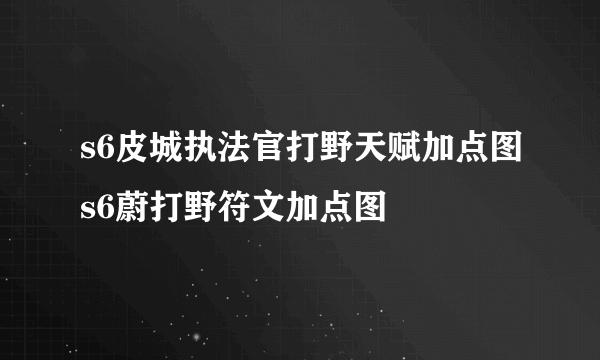 s6皮城执法官打野天赋加点图 s6蔚打野符文加点图